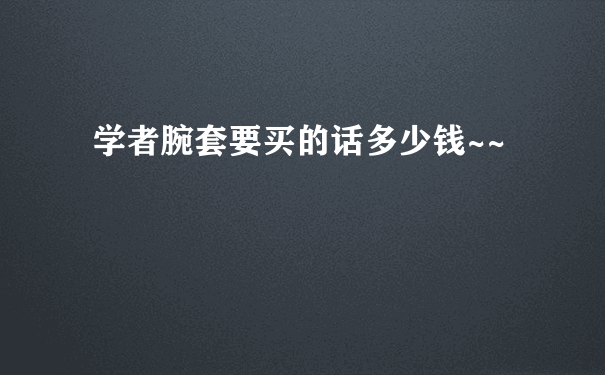 学者腕套要买的话多少钱~~